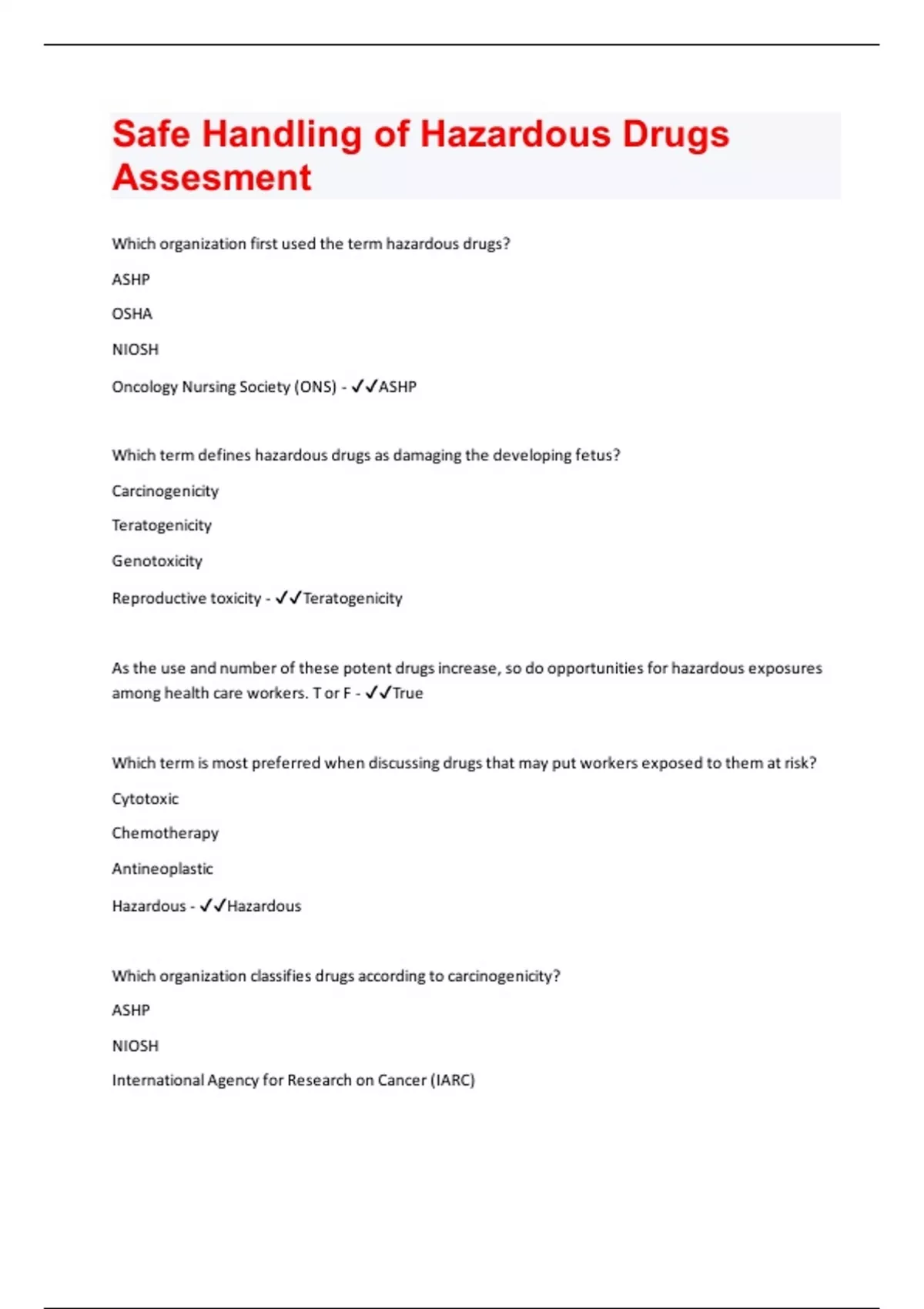 Safe Handling of Hazardous Drugs Assesment

Which organization first used the term hazardous drugs?

ASHP

OSHA

NIOSH

Oncology Nursing Society (ONS) - ✓✓ASHP

Which term defines hazardous drugs as damaging the developing fetus?

Carcinogenicity

Teratogenicity

Genotoxicity

Reproductive toxicity - ✓✓Teratogenicity

As the use and number of these potent drugs increase, so do opportunities for hazardous exposures among health care workers. T or F - ✓✓True

Which term is most preferred when discussing drugs that may put workers exposed to them at risk?

Cytotoxic

Chemotherapy

Antineoplastic

Hazardous - ✓✓Hazardous

Which organization classifies drugs according to carcinogenicity?

ASHP

NIOSH

International Agency for Research on Cancer (IARC)